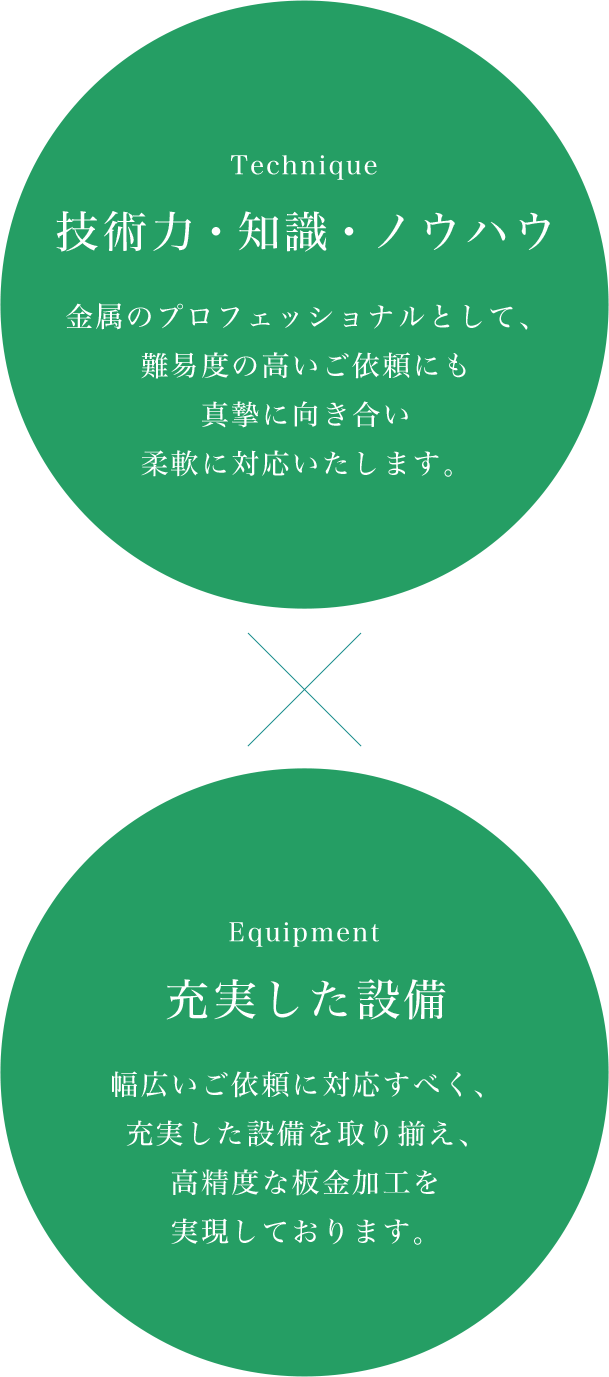 Technique

技術力・知識・ノウハウ

金属のプロフェッショナルとして、
難易度の高いご依頼にも
真摯に向き合い
柔軟に対応いたします。

Equipment

充実した設備

幅広いご依頼に対応すべく、
充実した設備を取り揃え、
高精度な板金加工を
実現しております。